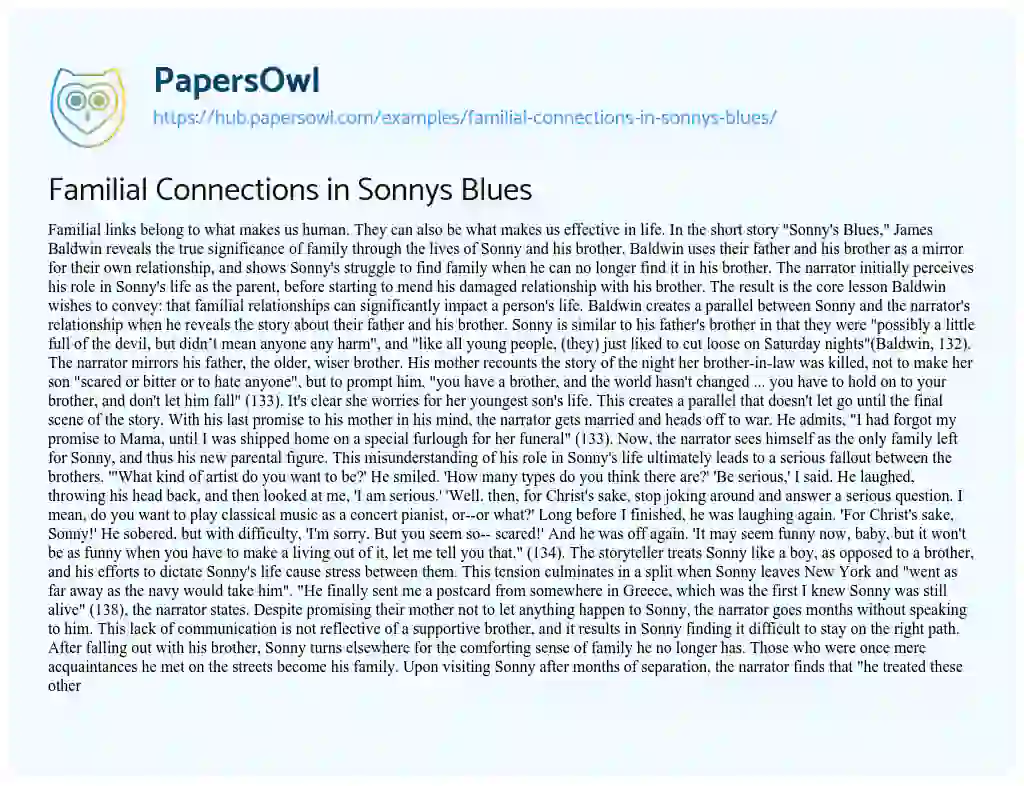 PapersOwl

https://hub.papersowl.com/examples/familial-connections-in-sonnys-blues/

Familial Connections in Sonnys Blues

Familial links belong to what makes us human. They can also be what makes us effective in life. In the short story "Sonny's Blues," James Baldwin reveals the true significance of family through the lives of Sonny and his brother. Baldwin uses their father and his brother as a mirror for their own relationship, and shows Sonny's struggle to find family when he can no longer find it in his brother. The narrator initially perceives his role in Sonny's life as the parent, before starting to mend his damaged relationship with his brother. The result is the core lesson Baldwin wishes to convey: that familial relationships can significantly impact a person's life. Baldwin creates a parallel between Sonny and the narrator's relationship when he reveals the story about their father and his brother. Sonny is similar to his father's brother in that they were "possibly a little full of the devil, but didn't mean anyone any harm", and "like all young people, (they) just liked to cut loose on Saturday nights"(Baldwin, 132). The narrator mirrors his father, the older, wiser brother. His mother recounts the story of the night her brother-in-law was killed, not to make her son "scared or bitter or to hate anyone", but to prompt him, "you have a brother, and the world hasn't changed ... you have to hold on to your brother, and don't let him fall" (133). It's clear she worries for her youngest son's life. This creates a parallel that doesn't let go until the final scene of the story. With his last promise to his mother in his mind, the narrator gets married and heads off to war. He admits, "I had forgot my promise to Mama, until I was shipped home on a special furlough for her funeral" (133). Now, the narrator sees himself as the only family left for Sonny, and thus his new parental figure. This misunderstanding of his role in Sonny's life ultimately leads to a serious fallout between the brothers. "'What kind of artist do you want to be?' He smiled. 'How many types do you think there are?' 'Be serious,' I said. He laughed, throwing his head back, and then looked at me, 'I am serious.' 'Well, then, for Christ's sake, stop joking around and answer a serious question. I mean, do you want to play classical music as a concert pianist, or--or what?' Long before I finished, he was laughing again. 'For Christ's sake, Sonny!' He sobered, but with difficulty, 'I'm sorry. But you seem so-- scared!' And he was off again. 'It may seem funny now, baby, but it won't be as funny when you have to make a living out of it, let me tell you that." (134). The storyteller treats Sonny like a boy, as opposed to a brother, and his efforts to dictate Sonny's life cause stress between them. This tension culminates in a split when Sonny leaves New York and "went as far away as the navy would take him". "He finally sent me a postcard from somewhere in Greece, which was the first I knew Sonny was still alive" (138), the narrator states. Despite promising their mother not to let anything happen to Sonny, the narrator goes months without speaking to him. This lack of communication is not reflective of a supportive brother, and it results in Sonny finding it difficult to stay on the right path. After falling out with his brother, Sonny turns elsewhere for the comforting sense of family he no longer has. Those who were once mere acquaintances he met on the streets become his family. Upon visiting Sonny after months of separation, the narrator finds that "he treated these other